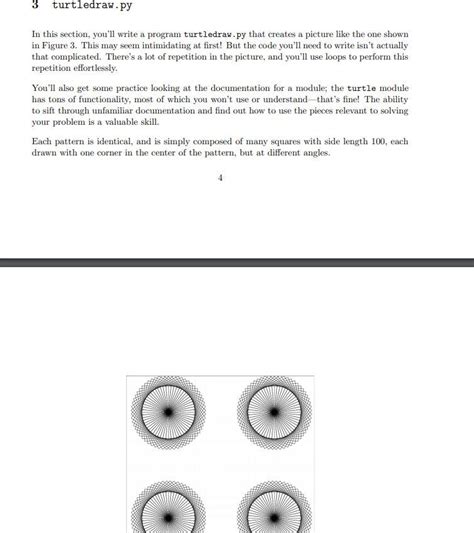 3 turtledraw.py

In this section, you'll write a program turtledraw.py that creates a picture like the one shown in Figure 3. This may seem intimidating at first! But the code you'll need to write isn't actually that complicated. There's a lot of repetition in the picture, and you'll use loops to perform this repetition effortlessly.

You'll also get some practice looking at the documentation for a module; the turtle module has tons of functionality, most of which you won't use or understand—that's fine! The ability to sift through unfamiliar documentation and find out how to use the pieces relevant to solving your problem is a valuable skill.

Each pattern is identical, and is simply composed of many squares with side length 100, each drawn with one corner in the center of the pattern, but at different angles.

4